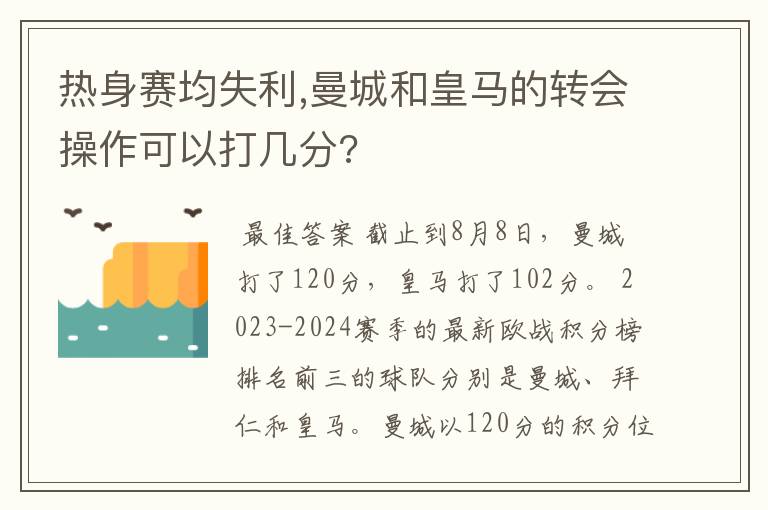 热身赛均失利,曼城和皇马的转会操作可以打几分?

最佳答案 截止到8月8日，曼城打了120分，皇马打了102分。2023-2024赛季的最新欧战积分榜排名前三的球队分别是曼城、拜仁和皇马。曼城以120分的积分位